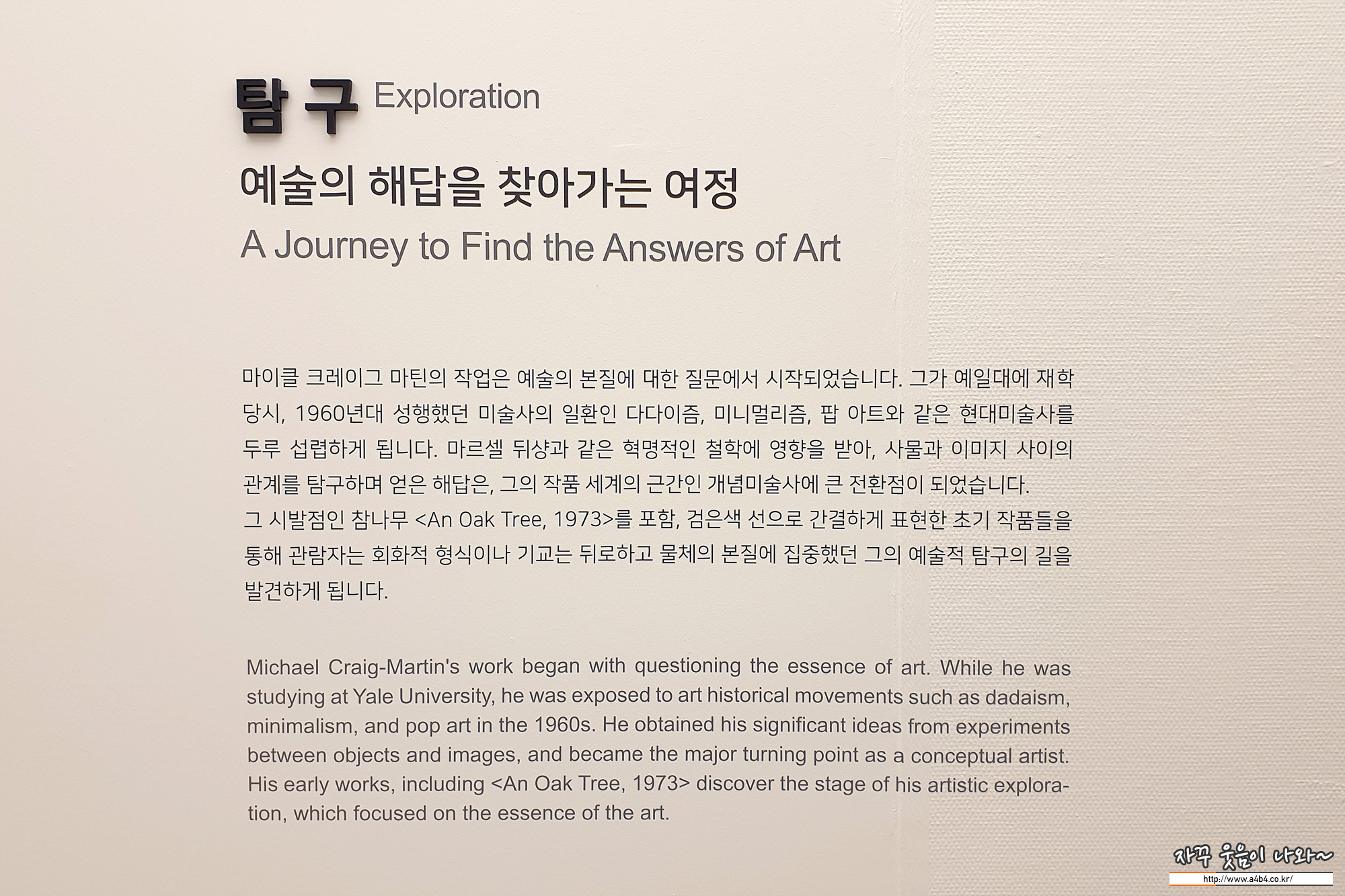 탐 구 Exploration

예술의 해답을 찾아가는 여정

A Journey to Find the Answers of Art

마이클 크레이그 마틴의 작업은 예술의 본질에 대한 질문에서 시작되었습니다. 그가 예일대에 재학 당시, 1960년대 성행했던 미술사의 일환인 다다이즘, 미니멀리즘, 팝 아트와 같은 현대미술사를 두루 섭렵하게 됩니다. 마르셀 뒤샹과 같은 혁명적인 철학에 영향을 받아, 사물과 이미지 사이의 관계를 탐구하며 얻은 해답은, 그의 작품 세계의 근간인 개념미술사에 큰 전환점이 되었습니다.
그 시발점인 참나무 <An Oak Tree, 1973>를 포함, 검은색 선으로 간결하게 표현한 초기 작품들을 통해 관람자는 회화적 형식이나 기교는 뒤로하고 물체의 본질에 집중했던 그의 예술적 탐구의 길을 발견하게 됩니다.

Michael Craig-Martin's work began with questioning the essence of art. While he was studying at Yale University, he was exposed to art historical movements such as dadaism, minimalism, and pop art in the 1960s. He obtained his significant ideas from experiments between objects and images, and became the major turning point as a conceptual artist. His early works, including <An Oak Tree, 1973> discover the stage of his artistic exploration, which focused on the essence of the art.

자꾸 웃음이 나와~
http://www.a4b4.co.kr/